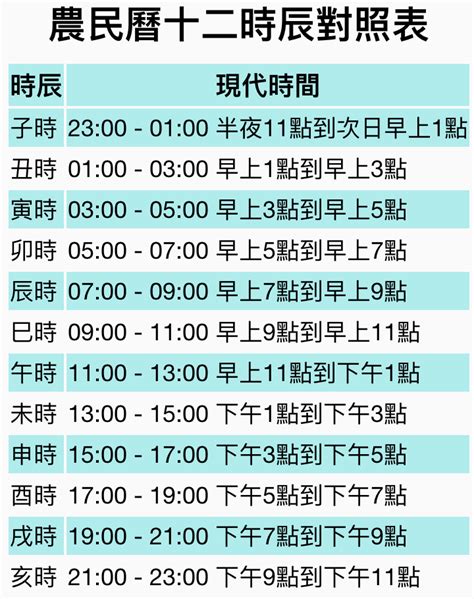 農民曆十二時辰對照表

| 時辰 | 現代時間 |
|---|---|
| 子時 | 23:00 - 01:00 半夜11點到次日早上1點 |
| 丑時 | 01:00 - 03:00 早上1點到早上3點 |
| 寅時 | 03:00 - 05:00 早上3點到早上5點 |
| 卯時 | 05:00 - 07:00 早上5點到早上7點 |
| 辰時 | 07:00 - 09:00 早上7點到早上9點 |
| 巳時 | 09:00 - 11:00 早上9點到早上11點 |
| 午時 | 11:00 - 13:00 早上11點到下午1點 |
| 未時 | 13:00 - 15:00 下午1點到下午3點 |
| 申時 | 15:00 - 17:00 下午3點到下午5點 |
| 酉時 | 17:00 - 19:00 下午5點到下午7點 |
| 戌時 | 19:00 - 21:00 下午7點到下午9點 |
| 亥時 | 21:00 - 23:00 下午9點到下午11點 |